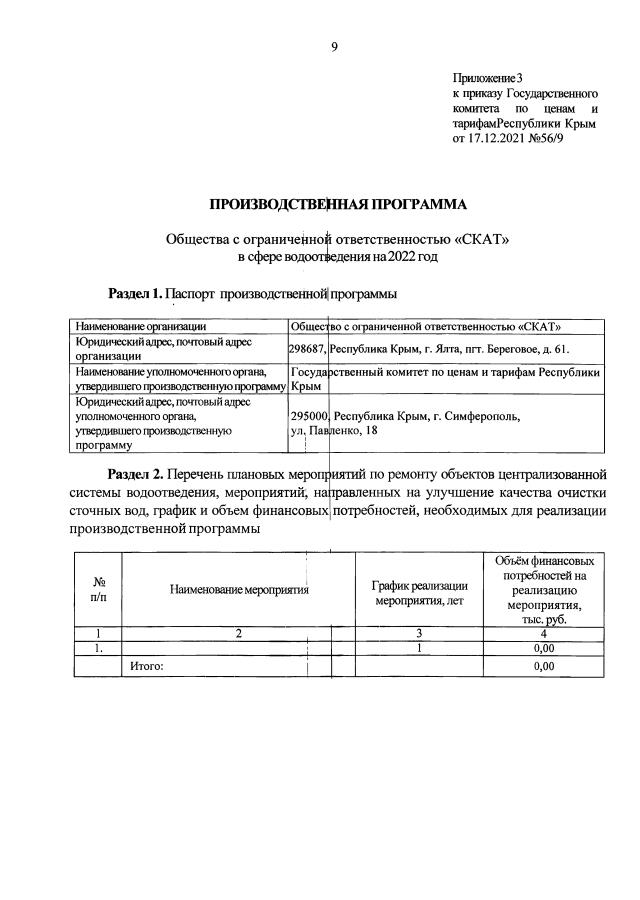 9

Приложение 3
к приказу Государственного комитета по ценам и тарифамРеспублики Крым
от 17.12.2021 №56/9

ПРОИЗВОДСТВЕННАЯ ПРОГРАММА

Общества с ограниченной ответственностью «СКАТ»
в сфере водоотведения на 2022 год

Раздел 1. Паспорт производственной программы

| Наименование организации | Общество с ограниченной ответственностью «СКАТ» |
|---|---|
| Юридический адрес, почтовый адрес организации | 298687, Республика Крым, г. Ялта, пгт. Береговое, д. 61. |
| Наименование уполномоченного органа, утвердившего производственную программу | Государственный комитет по ценам и тарифам Республики Крым |
| Юридический адрес, почтовый адрес уполномоченного органа, утвердившего производственную программу | 295000, Республика Крым, г. Симферополь, ул. Павленко, 18 |

Раздел 2. Перечень плановых мероприятий по ремонту объектов централизованной системы водоотведения, мероприятий, направленных на улучшение качества очистки сточных вод, график и объем финансовых потребностей, необходимых для реализации производственной программы

| № п/п | Наименование мероприятия | График реализации мероприятия, лет | Объём финансовых потребностей на реализацию мероприятия, тыс. руб. |
|---|---|---|---|
| 1 | 2 | 3 | 4 |
| 1. | | 1 | 0,00 |
| | Итого: | | 0,00 |